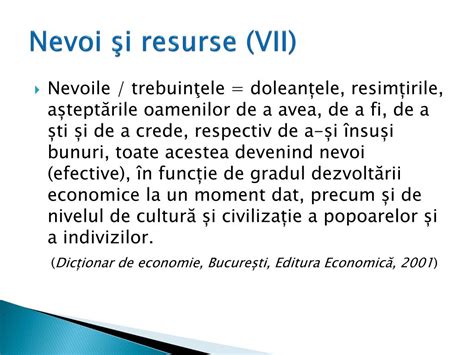 Nevoi şi resurse (VII)

Nevoile / trebuinţele = doleanțele, resimțirile, așteptările oamenilor de a avea, de a fi, de a ști și de a crede, respectiv de a-și însuși bunuri, toate acestea devenind nevoi (efective), în funcție de gradul dezvoltării economice la un moment dat, precum și de nivelul de cultură și civilizație a popoarelor și a indivizilor.

(Dicționar de economie, București, Editura Economică, 2001)